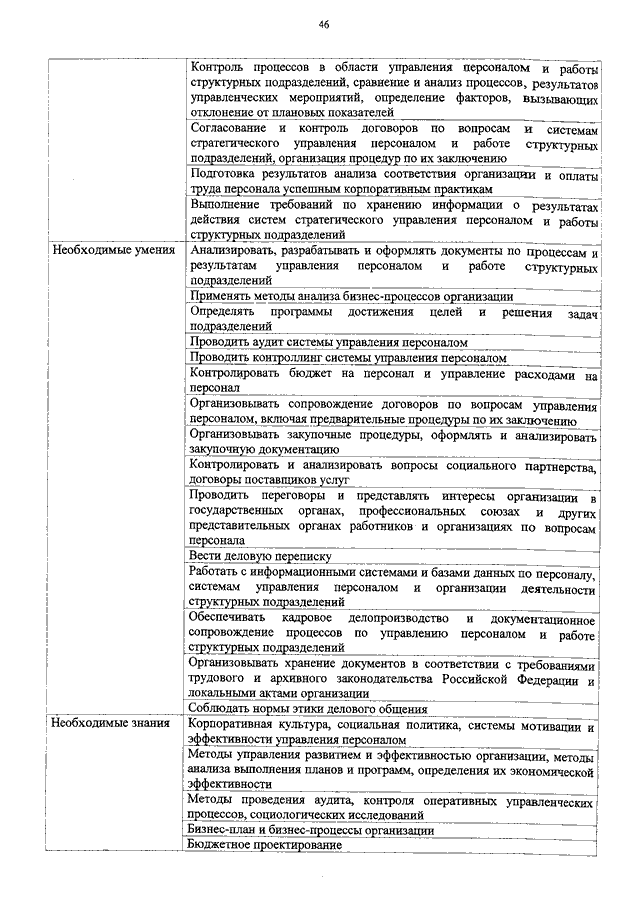 46

| | |
|---|---|
| | Контроль процессов в области управления персоналом и работы структурных подразделений, сравнение и анализ процессов, результатов управленческих мероприятий, определение факторов, вызывающих отклонение от плановых показателей |
| | Согласование и контроль договоров по вопросам и системам стратегического управления персоналом и работе структурных подразделений, организация процедур по их заключению |
| | Подготовка результатов анализа соответствия организации и оплаты труда персонала успешным корпоративным практикам |
| | Выполнение требований по хранению информации о результатах действия систем стратегического управления персоналом и работы структурных подразделений |
| Необходимые умения | Анализировать, разрабатывать и оформлять документы по процессам и результатам управления персоналом и работе структурных подразделений |
| | Применять методы анализа бизнес-процессов организации |
| | Определять программы достижения целей и решения задач подразделений |
| | Проводить аудит системы управления персоналом |
| | Проводить контроллинг системы управления персоналом |
| | Контролировать бюджет на персонал и управление расходами на персонал |
| | Организовывать сопровождение договоров по вопросам управления персоналом, включая предварительные процедуры по их заключению |
| | Организовывать закупочные процедуры, оформлять и анализировать закупочную документацию |
| | Контролировать и анализировать вопросы социального партнерства, договоры поставщиков услуг |
| | Проводить переговоры и представлять интересы организации в государственных органах, профессиональных союзах и других представительных органах работников и организациях по вопросам персонала |
| | Вести деловую переписку |
| | Работать с информационными системами и базами данных по персоналу, системам управления персоналом и организации деятельности структурных подразделений |
| | Обеспечивать кадровое делопроизводство и документационное сопровождение процессов по управлению персоналом и работе структурных подразделений |
| | Организовывать хранение документов в соответствии с требованиями трудового и архивного законодательства Российской Федерации и локальными актами организации |
| | Соблюдать нормы этики делового общения |
| Необходимые знания | Корпоративная культура, социальная политика, системы мотивации и эффективности управления персоналом |
| | Методы управления развитием и эффективностью организации, методы анализа выполнения планов и программ, определения их экономической эффективности |
| | Методы проведения аудита, контроля оперативных управленческих процессов, социологических исследований |
| | Бизнес-план и бизнес-процессы организации |
| | Бюджетное проектирование |